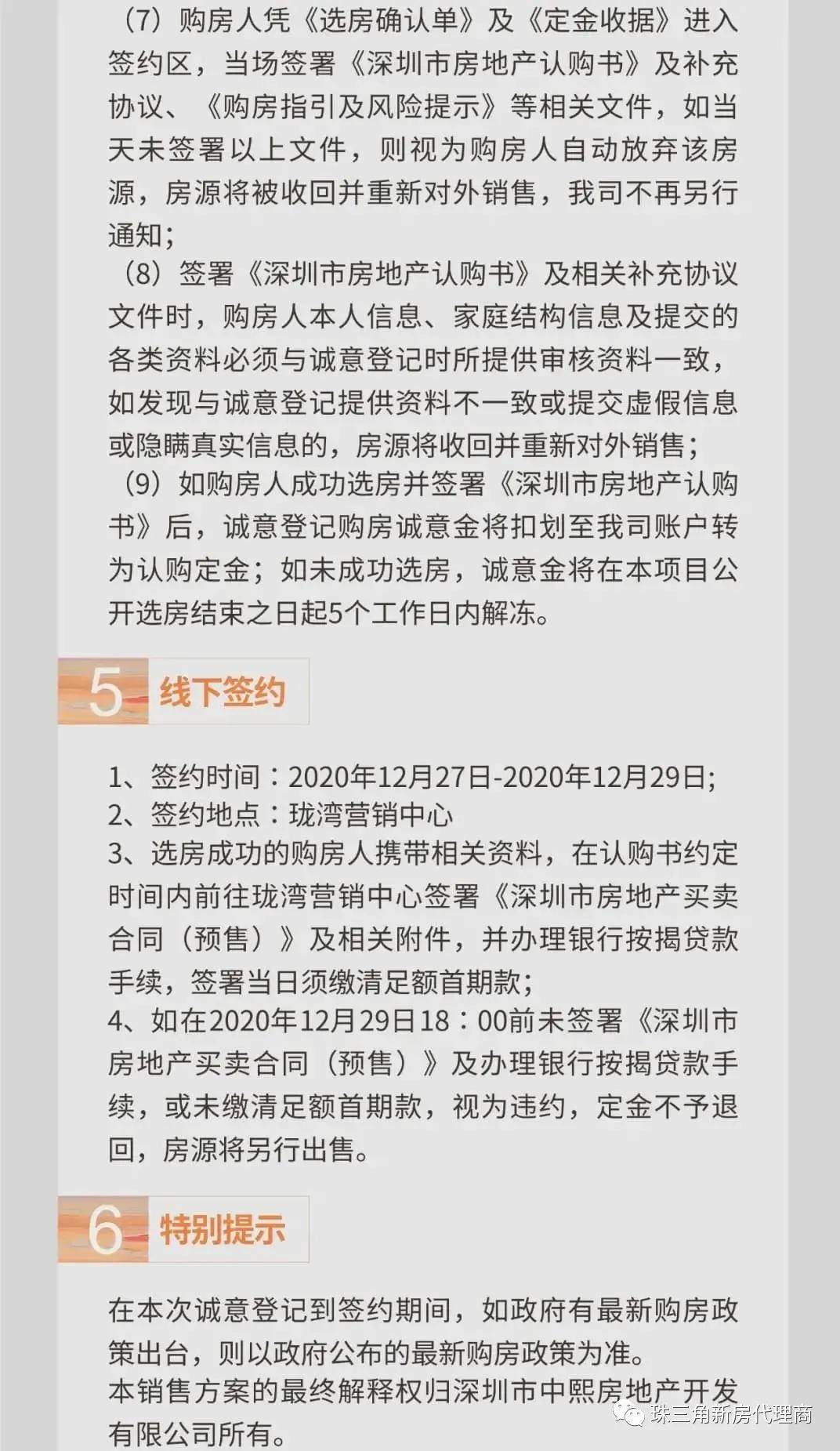 （7）购房人凭《选房确认单》及《定金收据》进入签约区，当场签署《深圳市房地产认购书》及补充协议、《购房指引及风险提示》等相关文件，如当天未签署以上文件，则视为购房人自动放弃该房源，房源将被收回并重新对外销售，我司不再另行通知；
（8）签署《深圳市房地产认购书》及相关补充协议文件时，购房人本人信息、家庭结构信息及提交的各类资料必须与诚意登记时所提供审核资料一致，如发现与诚意登记提供资料不一致或提交虚假信息或隐瞒真实信息的，房源将收回并重新对外销售；
（9）如购房人成功选房并签署《深圳市房地产认购书》后，诚意登记购房诚意金将扣划至我司账户转为认购定金；如未成功选房，诚意金将在本项目公开选房结束之日起5个工作日内解冻。

5 线下签约

1、签约时间：2020年12月27日-2020年12月29日;
2、签约地点：珑湾营销中心
3、选房成功的购房人携带相关资料，在认购书约定时间内前往珑湾营销中心签署《深圳市房地产买卖合同（预售）》及相关附件，并办理银行按揭贷款手续，签署当日须缴清足额首期款;
4、如在2020年12月29日18：00前未签署《深圳市房地产买卖合同（预售）》及办理银行按揭贷款手续，或未缴清足额首期款，视为违约，定金不予退回，房源将另行出售。

6 特别提示

在本次诚意登记到签约期间，如政府有最新购房政策出台，则以政府公布的最新购房政策为准。
本销售方案的最终解释权归深圳市中熙房地产开发有限公司所有。

珠三角新房代理商